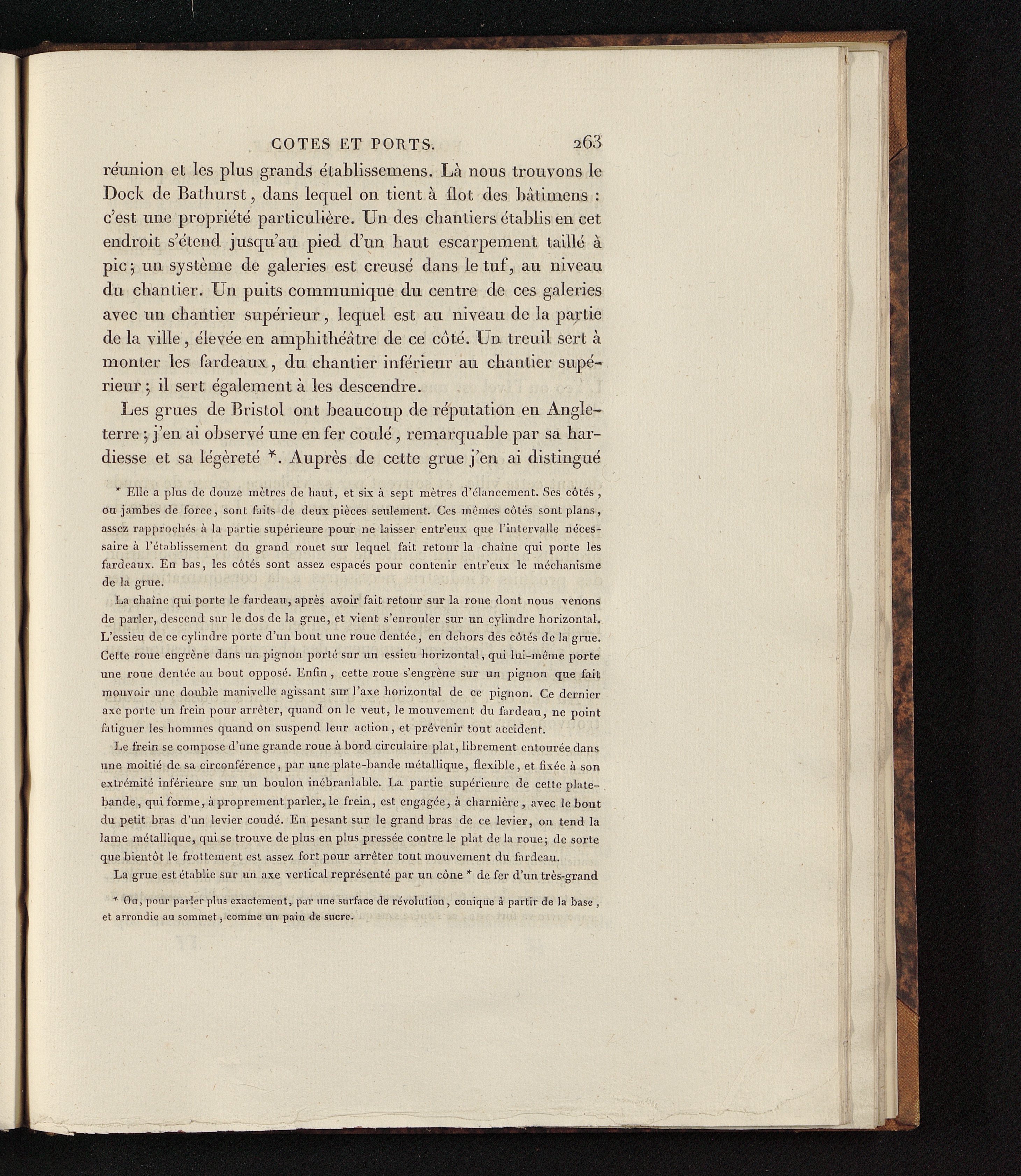 COTES ET PORTS. 263

réunion et les plus grands établissemens. Là nous trouvons le Dock de Bathurst, dans lequel on tient à flot des bâtimens : c'est une propriété particulière. Un des chantiers établis en cet endroit s'étend jusqu'au pied d'un haut escarpement taillé à pic; un système de galeries est creusé dans le tuf, au niveau du chantier. Un puits communique du centre de ces galeries avec un chantier supérieur, lequel est au niveau de la partie de la ville, élevée en amphithéâtre de ce côté. Un treuil sert à monter les fardeaux, du chantier inférieur au chantier supérieur; il sert également à les descendre.

Les grues de Bristol ont beaucoup de réputation en Angleterre; j'en ai observé une en fer coulé, remarquable par sa hardiesse et sa légèreté *. Auprès de cette grue j'en ai distingué

* Elle a plus de douze mètres de haut, et six à sept mètres d'élancement. Ses côtés, ou jambes de force, sont faits de deux pièces seulement. Ces mêmes côtés sont plans, assez rapprochés à la partie supérieure pour ne laisser entr'eux que l'intervalle nécessaire à l'établissement du grand rouet sur lequel fait retour la chaîne qui porte les fardeaux. En bas, les côtés sont assez espacés pour contenir entr'eux le méchanisme de la grue.

La chaîne qui porte le fardeau, après avoir fait retour sur la roue dont nous venons de parler, descend sur le dos de la grue, et vient s'enrouler sur un cylindre horizontal. L'essieu de ce cylindre porte d'un bout une roue dentée, en dehors des côtés de la grue. Cette roue engrène dans un pignon porté sur un essieu horizontal, qui lui-même porte une roue dentée au bout opposé. Enfin, cette roue s'engrène sur un pignon que fait mouvoir une double manivelle agissant sur l'axe horizontal de ce pignon. Ce dernier axe porte un frein pour arrêter, quand on le veut, le mouvement du fardeau, ne point fatiguer les hommes quand on suspend leur action, et prévenir tout accident.

Le frein se compose d'une grande roue à bord circulaire plat, librement entourée dans une moitié de sa circonférence, par une plate-bande métallique, flexible, et fixée à son extrémité inférieure sur un boulon inébranlable. La partie supérieure de cette plate-bande, qui forme, à proprement parler, le frein, est engagée, à charnière, avec le bout du petit bras d'un levier coudé. En pesant sur le grand bras de ce levier, on tend la lame métallique, qui se trouve de plus en plus pressée contre le plat de la roue; de sorte que bientôt le frottement est assez fort pour arrêter tout mouvement du fardeau.

La grue est établie sur un axe vertical représenté par un cône * de fer d'un très-grand

* Ou, pour parler plus exactement, par une surface de révolution, conique à partir de la base, et arrondie au sommet, comme un pain de sucre.